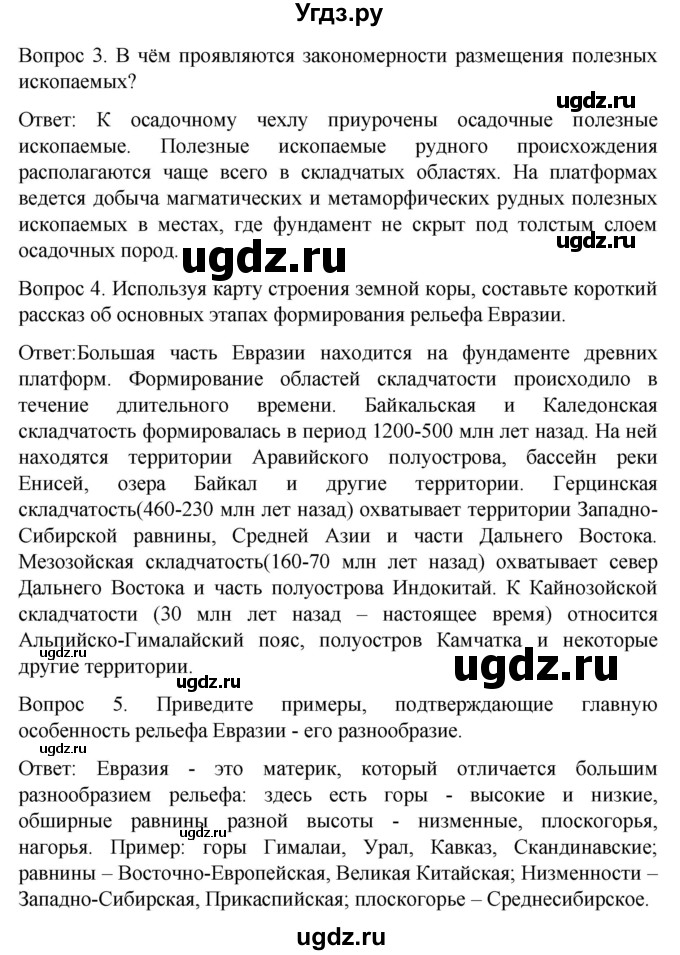 Угдз.ру

Вопрос 3. В чём проявляются закономерности размещения полезных ископаемых?

ugdz.ru

Ответ: К осадочному чехлу приурочены осадочные полезные ископаемые. Полезные ископаемые рудного происхождения располагаются чаще всего в складчатых областях. На платформах ведется добыча магматических и метаморфических рудных полезных ископаемых в местах, где фундамент не скрыт под толстым слоем осадочных пород.

ugdz.ru

ugdz.ru

Вопрос 4. Используя карту строения земной коры, составьте короткий рассказ об основных этапах формирования рельефа Евразии.

Ответ:Большая часть Евразии находится на фундаменте древних платформ. Формирование областей складчатости происходило в течение длительного времени. Байкальская и Каледонская складчатость формировалась в период 1200-500 млн лет назад. На ней находятся территории Аравийского полуострова, бассейн реки Енисей, озера Байкал и другие территории. Герцинская складчатость(460-230 млн лет назад) охватывает территории Западно-Сибирской равнины, Средней Азии и части Дальнего Востока. Мезозойская складчатость(160-70 млн лет назад) охватывает север Дальнего Востока и часть полуострова Индокитай. К Кайнозойской складчатости (30 млн лет назад – настоящее время) относится Альпийско-Гималайский пояс, полуостров Камчатка и некоторые другие территории.

ugdz.ru

ugdz.ru

Вопрос 5. Приведите примеры, подтверждающие главную особенность рельефа Евразии - его разнообразие.

ugdz.ru

Ответ: Евразия - это материк, который отличается большим разнообразием рельефа: здесь есть горы - высокие и низкие, обширные равнины разной высоты - низменные, плоскогорья, нагорья. Пример: горы Гималаи, Урал, Кавказ, Скандинавские; равнины – Восточно-Европейская, Великая Китайская; Низменности – Западно-Сибирская, Прикаспийская; плоскогорье – Среднесибирское.

ugdz.ru

ugdz.ru